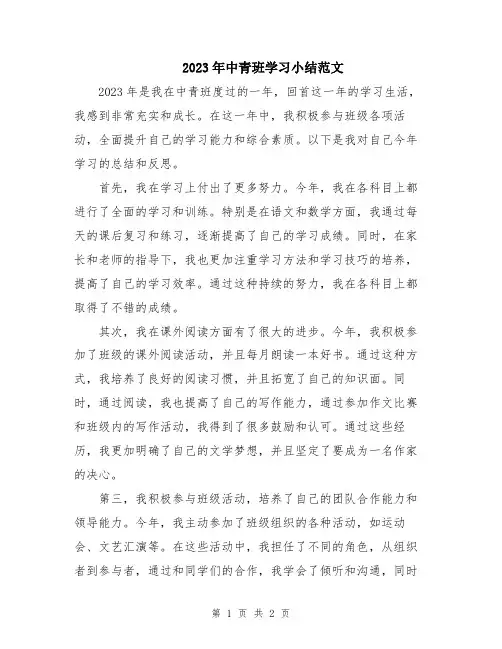 2023年中青班学习小结范文

2023年是我在中青班度过的一年，回首这一年的学习生活，我感到非常充实和成长。在这一年中，我积极参与班级各项活动，全面提升自己的学习能力和综合素质。以下是我对自己今年学习的总结和反思。

首先，我在学习上付出了更多努力。今年，我在各科目上都进行了全面的学习和训练。特别是在语文和数学方面，我通过每天的课后复习和练习，逐渐提高了自己的学习成绩。同时，在家长和老师的指导下，我也更加注重学习方法和学习技巧的培养，提高了自己的学习效率。通过这种持续的努力，我在各科目上都取得了不错的成绩。

其次，我在课外阅读方面有了很大的进步。今年，我积极参加了班级的课外阅读活动，并且每月朗读一本好书。通过这种方式，我培养了良好的阅读习惯，并且拓宽了自己的知识面。同时，通过阅读，我也提高了自己的写作能力，通过参加作文比赛和班级内的写作活动，我得到了很多鼓励和认可。通过这些经历，我更加明确了自己的文学梦想，并且坚定了要成为一名作家的决心。

第三，我积极参与班级活动，培养了自己的团队合作能力和领导能力。今年，我主动参加了班级组织的各种活动，如运动会、文艺汇演等。在这些活动中，我担任了不同的角色，从组织者到参与者，通过和同学们的合作，我学会了倾听和沟通，同时

第 1 页 共 2 页